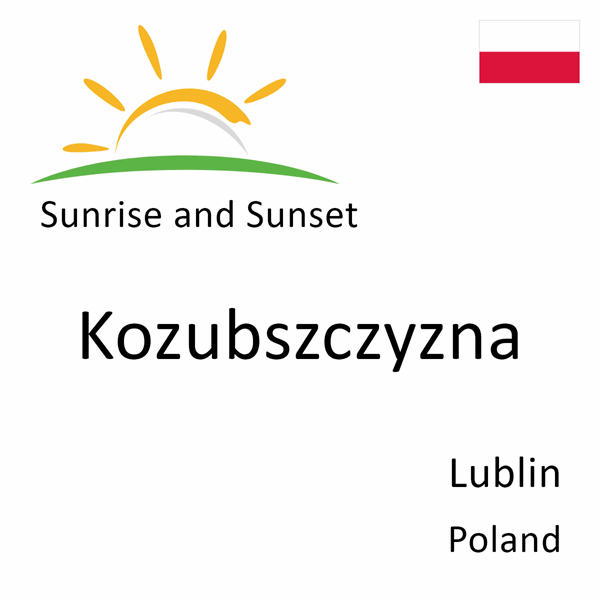 Sunrise and Sunset

Kozubszczyzna

Lublin
Poland